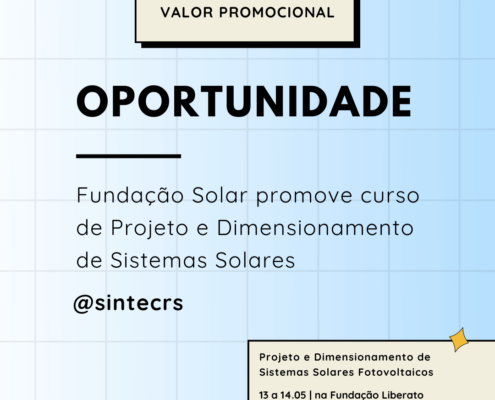 VALOR PROMOCIONAL

OPORTUNIDADE

Fundação Solar promove curso de Projeto e Dimensionamento de Sistemas Solares

@sintecrs

Projeto e Dimensionamento de Sistemas Solares Fotovoltaicos

13 a 14.05 | na Fundação Liberato